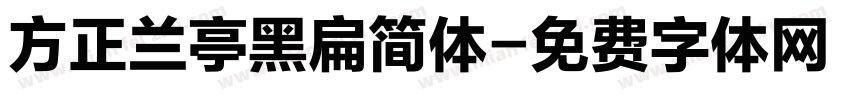 方正兰亭黑扁简体-免费字体网